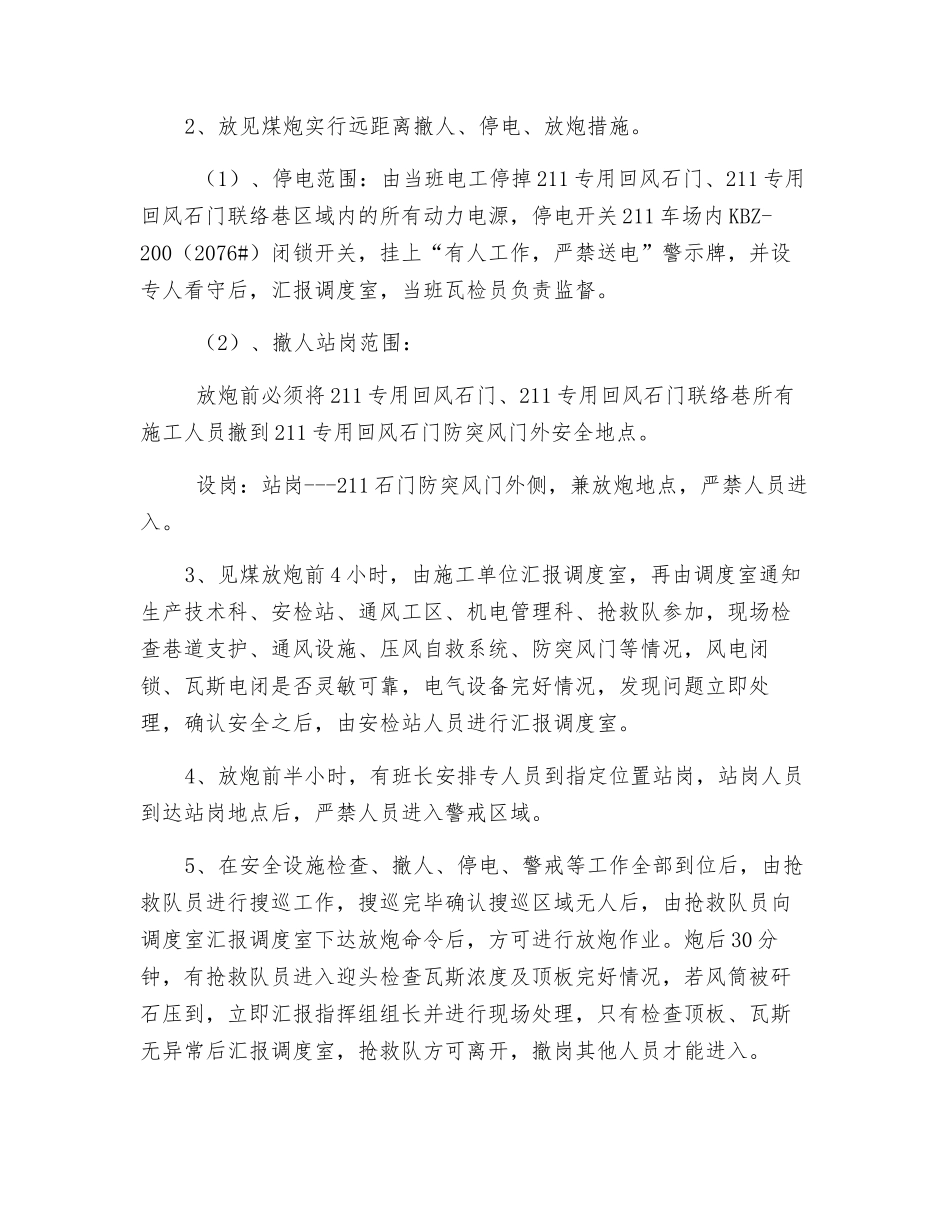 2、放见煤炮实行远距离撤人、停电、放炮措施。

（1）、停电范围：由当班电工停掉211专用回风石门、211专用回风石门联络巷区域内的所有动力电源，停电开关211车场内KBZ-200（2076#）闭锁开关，挂上“有人工作，严禁送电”警示牌，并设专人看守后，汇报调度室，当班瓦检员负责监督。

（2）、撤人站岗范围：

放炮前必须将211专用回风石门、211专用回风石门联络巷所有施工人员撤到211专用回风石门防突风门外安全地点。

设岗：站岗---211石门防突风门外侧，兼放炮地点，严禁人员进入。

3、见煤放炮前4小时，由施工单位汇报调度室，再由调度室通知生产技术科、安检站、通风工区、机电管理科、抢救队参加，现场检查巷道支护、通风设施、压风自救系统、防突风门等情况，风电闭锁、瓦斯电闭是否灵敏可靠，电气设备完好情况，发现问题立即处理，确认安全之后，由安检站人员进行汇报调度室。

4、放炮前半小时，有班长安排专人员到指定位置站岗，站岗人员到达站岗地点后，严禁人员进入警戒区域。

5、在安全设施检查、撤人、停电、警戒等工作全部到位后，由抢救队员进行搜巡工作，搜巡完毕确认搜巡区域无人后，由抢救队员向调度室汇报调度室下达放炮命令后，方可进行放炮作业。炮后30分钟，有抢救队员进入迎头检查瓦斯浓度及顶板完好情况，若风筒被矸石压到，立即汇报指挥组组长并进行现场处理，只有检查顶板、瓦斯无异常后汇报调度室，抢救队方可离开，撤岗其他人员才能进入。